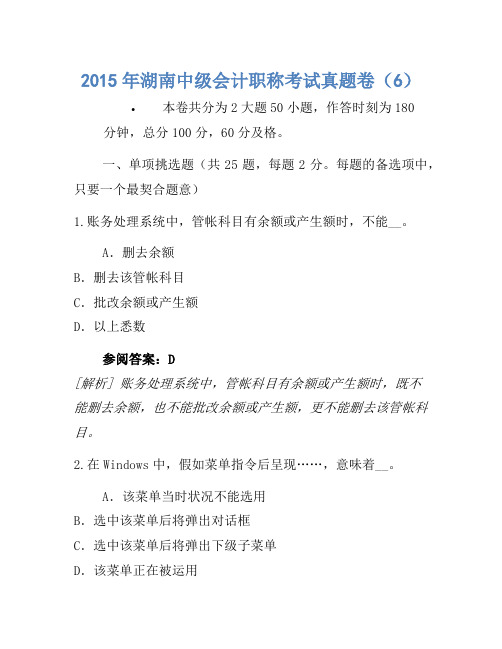 2015 年湖南中级会计职称考试真题卷（6）

• 本卷共分为 2 大题 50 小题，作答时刻为 180 分钟，总分 100 分，60 分及格。

一、单项挑选题（共 25 题，每题 2 分。每题的备选项中，只要一个最契合题意）

1.账务处理系统中，管帐科目有余额或产生额时，不能__。

A. 删去余额

B. 删去该管帐科目

C. 批改余额或产生额

D. 以上悉数

参阅答案：D

[解析] 账务处理系统中，管帐科目有余额或产生额时，既不能删去余额，也不能批改余额或产生额，更不能删去该管帐科目。

2.在 Windows 中，假如菜单指令后呈现……，意味着__。

A. 该菜单当时状况不能选用

B. 选中该菜单后将弹出对话框

C. 选中该菜单后将弹出下级子菜单

D. 该菜单正在被运用